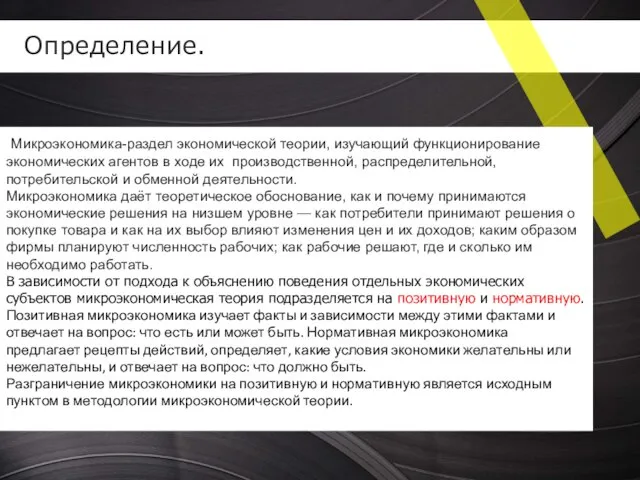 Определение.

Микроэкономика-раздел экономической теории, изучающий функционирование экономических агентов в ходе их производственной, распределительной, потребительской и обменной деятельности.
Микроэкономика даёт теоретическое обоснование, как и почему принимаются экономические решения на низшем уровне — как потребители принимают решения о покупке товара и как на их выбор влияют изменения цен и их доходов; каким образом фирмы планируют численность рабочих; как рабочие решают, где и сколько им необходимо работать.
В зависимости от подхода к объяснению поведения отдельных экономических субъектов микроэкономическая теория подразделяется на позитивную и нормативную.
Позитивная микроэкономика изучает факты и зависимости между этими фактами и отвечает на вопрос: что есть или может быть. Нормативная микроэкономика предлагает рецепты действий, определяет, какие условия экономики желательны или нежелательны, и отвечает на вопрос: что должно быть.
Разграничение микроэкономики на позитивную и нормативную является исходным пунктом в методологии микроэкономической теории.